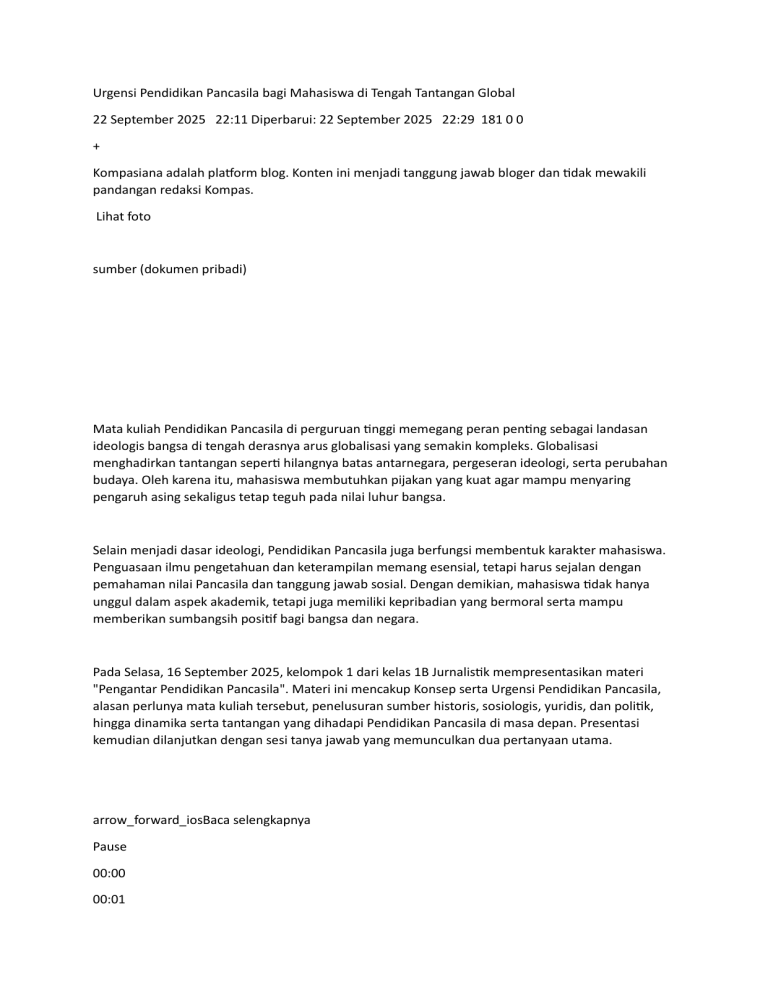 Urgensi Pendidikan Pancasila bagi Mahasiswa di Tengah Tantangan Global

22 September 2025 22:11 Diperbarui: 22 September 2025 22:29 181 0 0

+

Kompasiana adalah platform blog. Konten ini menjadi tanggung jawab bloger dan tidak mewakili pandangan redaksi Kompas.

Lihat foto

sumber (dokumen pribadi)

Mata kuliah Pendidikan Pancasila di perguruan tinggi memegang peran penting sebagai landasan ideologis bangsa di tengah derasnya arus globalisasi yang semakin kompleks. Globalisasi menghadirkan tantangan seperti hilangnya batas antarnegara, pergeseran ideologi, serta perubahan budaya. Oleh karena itu, mahasiswa membutuhkan pijakan yang kuat agar mampu menyaring pengaruh asing sekaligus tetap teguh pada nilai luhur bangsa.

Selain menjadi dasar ideologi, Pendidikan Pancasila juga berfungsi membentuk karakter mahasiswa. Penguasaan ilmu pengetahuan dan keterampilan memang esensial, tetapi harus sejalan dengan pemahaman nilai Pancasila dan tanggung jawab sosial. Dengan demikian, mahasiswa tidak hanya unggul dalam aspek akademik, tetapi juga memiliki kepribadian yang bermoral serta mampu memberikan sumbangsih positif bagi bangsa dan negara.

Pada Selasa, 16 September 2025, kelompok 1 dari kelas 1B Jurnalistik mempresentasikan materi "Pengantar Pendidikan Pancasila". Materi ini mencakup Konsep serta Urgensi Pendidikan Pancasila, alasan perlunya mata kuliah tersebut, penelusuran sumber historis, sosiologis, yuridis, dan politik, hingga dinamika serta tantangan yang dihadapi Pendidikan Pancasila di masa depan. Presentasi kemudian dilanjutkan dengan sesi tanya jawab yang memunculkan dua pertanyaan utama.

arrow_forward_iosBaca selengkapnya

Pause

00:00

00:01